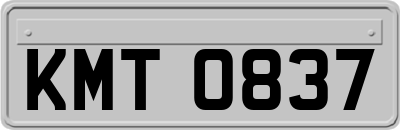 KMT 0837